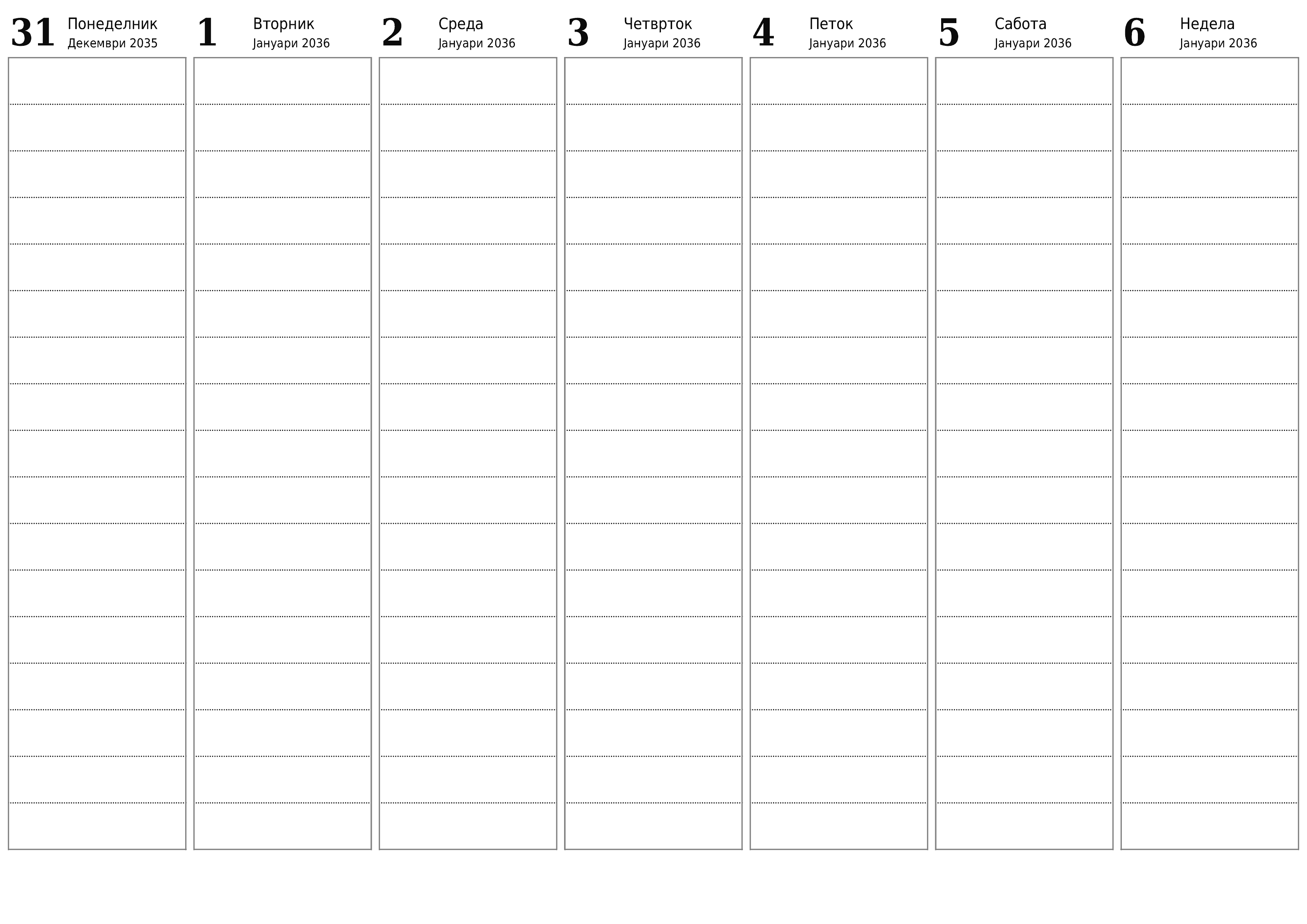 31 Понеделник
Декември 2035

1 Вторник
Јануари 2036

2 Среда
Јануари 2036

3 Четврток
Јануари 2036

4 Петок
Јануари 2036

5 Сабота
Јануари 2036

6 Недела
Јануари 2036